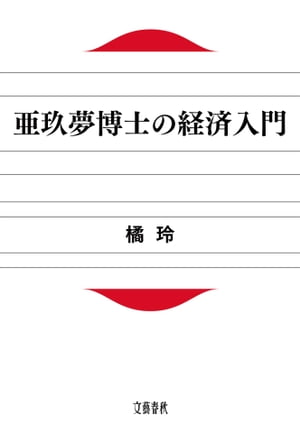 亜玖夢博士の経済入門

橘 玲

文藝春秋